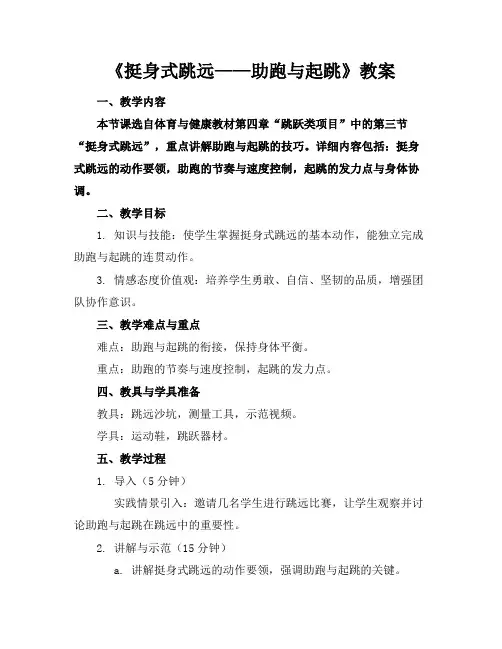 《挺身式跳远——助跑与起跳》教案

一、教学内容

本节课选自体育与健康教材第四章“跳跃类项目”中的第三节“挺身式跳远”，重点讲解助跑与起跳的技巧。详细内容包括：挺身式跳远的动作要领，助跑的节奏与速度控制，起跳的发力点与身体协调。

二、教学目标

1. 知识与技能：使学生掌握挺身式跳远的基本动作，能独立完成助跑与起跳的连贯动作。

3. 情感态度价值观：培养学生勇敢、自信、坚韧的品质，增强团队协作意识。

三、教学难点与重点

难点：助跑与起跳的衔接，保持身体平衡。

重点：助跑的节奏与速度控制，起跳的发力点。

四、教具与学具准备

教具：跳远沙坑，测量工具，示范视频。

学具：运动鞋，跳跃器材。

五、教学过程

1. 导入（5 分钟）

实践情景引入：邀请几名学生进行跳远比赛，让学生观察并讨论助跑与起跳在跳远中的重要性。

2. 讲解与示范（15 分钟）

a. 讲解挺身式跳远的动作要领，强调助跑与起跳的关键。